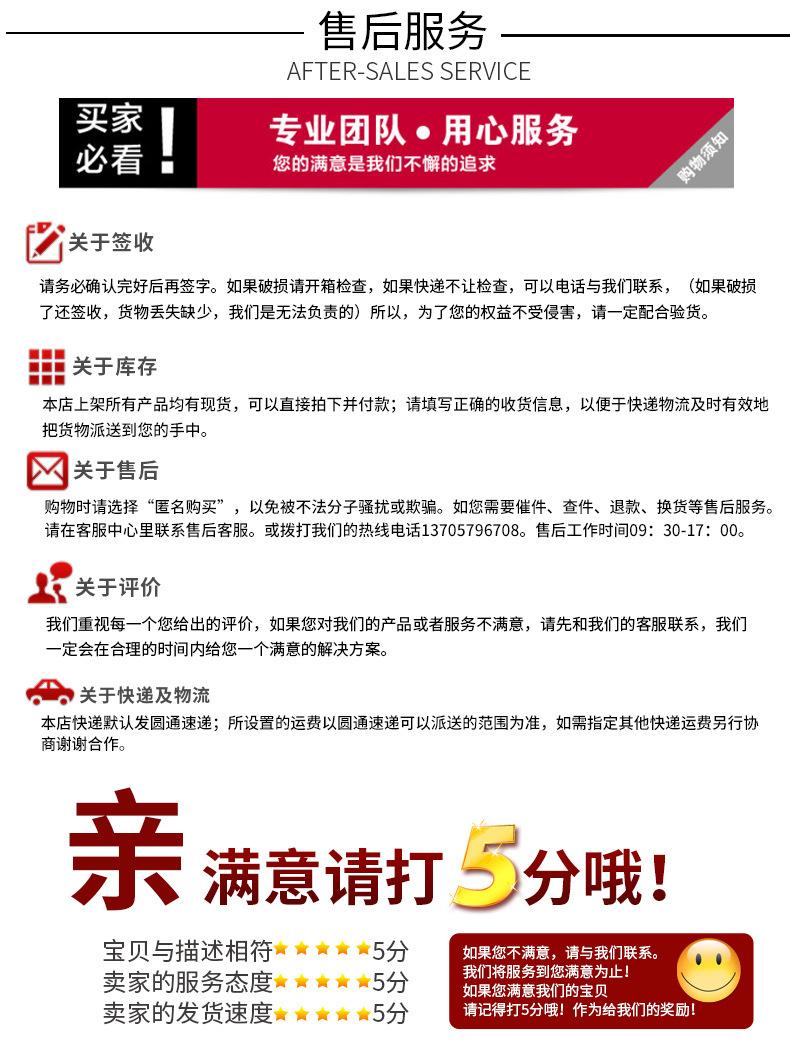 售后服务
AFTER-SALES SERVICE

买家必看！
专业团队 • 用心服务
您的满意是我们不懈的追求
购物须知

关于签收
请务必确认完好后再签字。如果破损请开箱检查，如果快递不让检查，可以电话与我们联系，（如果破损了还签收，货物丢失缺少，我们是无法负责的）所以，为了您的权益不受侵害，请一定配合验货。

关于库存
本店上架所有产品均有现货，可以直接拍下并付款；请填写正确的收货信息，以便于快递物流及时有效地把货物派送到您的手中。

关于售后
购物时请选择“匿名购买”，以免被不法分子骚扰或欺骗。如您需要催件、查件、退款、换货等售后服务。请在客服中心里联系售后客服。或拨打我们的热线电话13705796708。售后工作时间09：30-17：00。

关于评价
我们重视每一个您给出的评价，如果您对我们的产品或者服务不满意，请先和我们的客服联系，我们一定会在合理的时间内给您一个满意的解决方案。

关于快递及物流
本店快递默认发圆通速递；所设置的运费以圆通速递可以派送的范围为准，如需指定其他快递运费另行协商谢谢合作。

亲 满意请打5分哦！

宝贝与描述相符★★★★★5分
卖家的服务态度★★★★★5分
卖家的发货速度★★★★★5分

如果您不满意，请与我们联系。
我们将服务到您满意为止！
如果您满意我们的宝贝
请记得打5分哦！作为给我们的奖励！